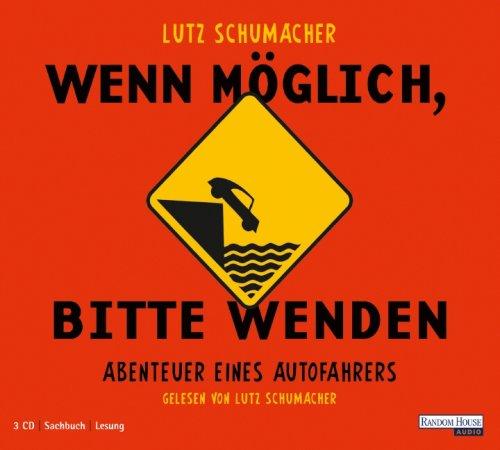 LUTZ SCHUMACHER

WENN MÖGLICH,

BITTE WENDEN

ABENTEUER EINES AUTOFAHRERS

GELESEN VON LUTZ SCHUMACHER

3 CD | Sachbuch | Lesung

RANDOM HOUSE AUDIO